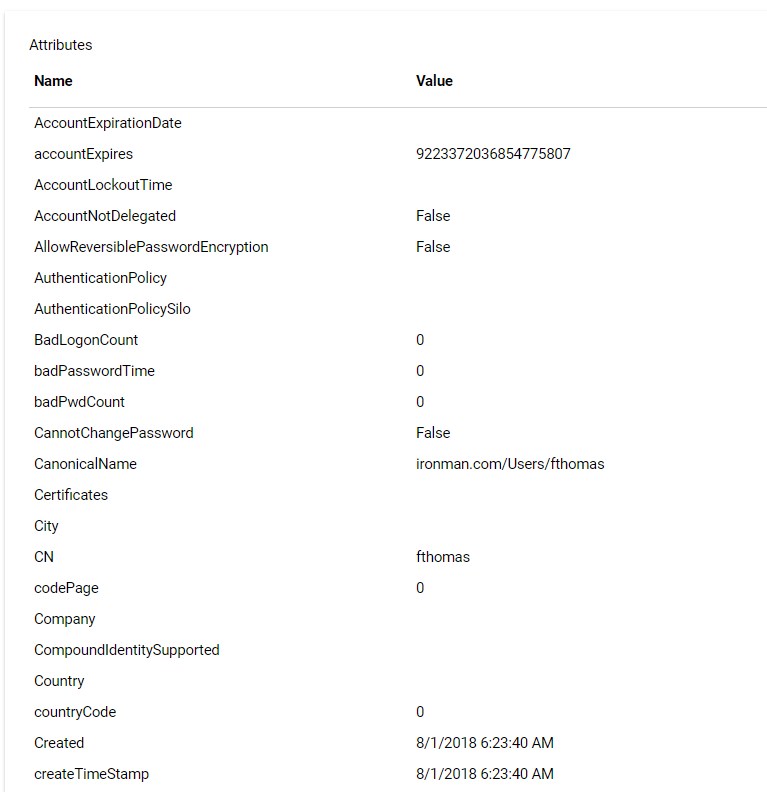 Attributes

| Name | Value |
|---|---|
| AccountExpirationDate | |
| accountExpires | 9223372036854775807 |
| AccountLockoutTime | |
| AccountNotDelegated | False |
| AllowReversiblePasswordEncryption | False |
| AuthenticationPolicy | |
| AuthenticationPolicySilo | |
| BadLogonCount | 0 |
| badPasswordTime | 0 |
| badPwdCount | 0 |
| CannotChangePassword | False |
| CanonicalName | ironman.com/Users/fthomas |
| Certificates | |
| City | |
| CN | fthomas |
| codePage | 0 |
| Company | |
| CompoundIdentitySupported | |
| Country | |
| countryCode | 0 |
| Created | 8/1/2018 6:23:40 AM |
| createTimeStamp | 8/1/2018 6:23:40 AM |